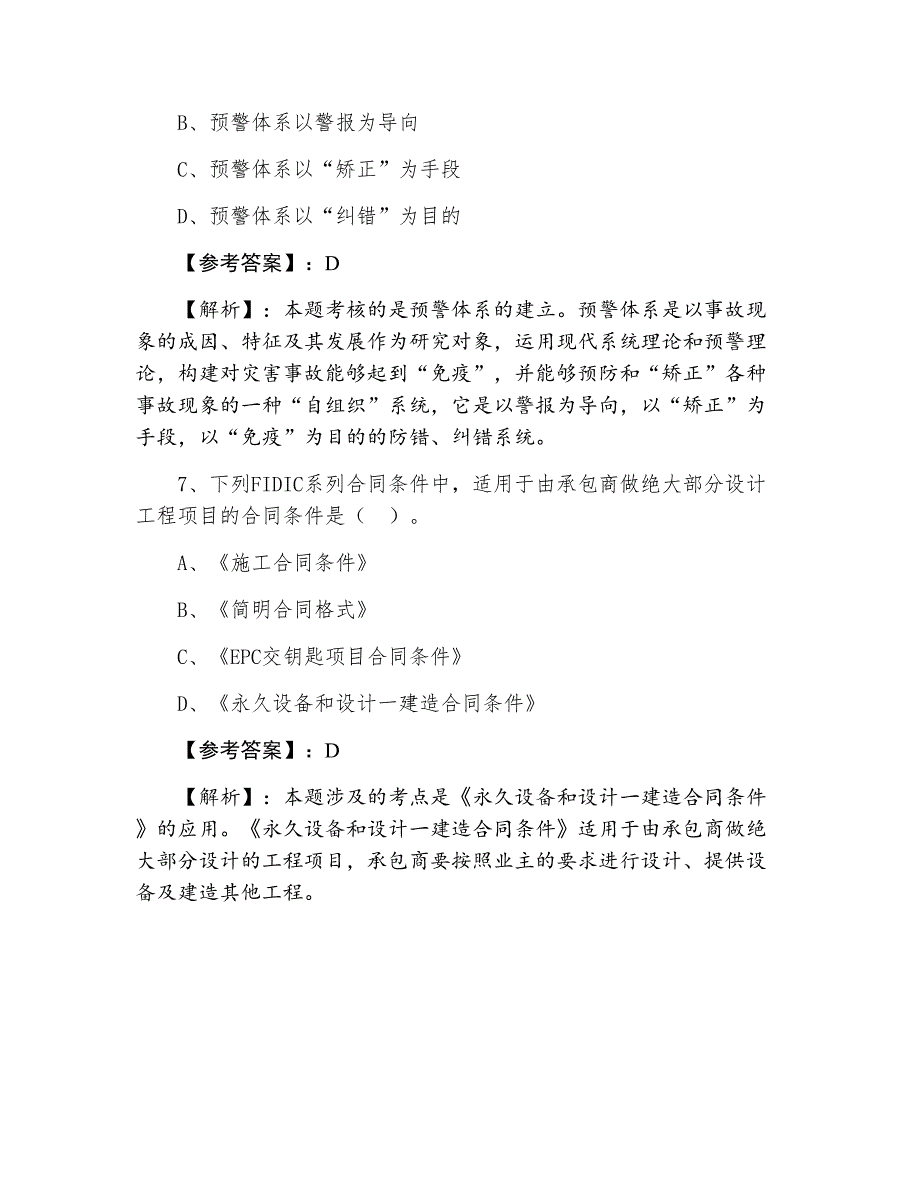 B、预警体系以警报为导向

C、预警体系以“矫正”为手段

D、预警体系以“纠错”为目的

【参考答案】：D

【解析】：本题考核的是预警体系的建立。预警体系是以事故现象的成因、特征及其发展作为研究对象，运用现代系统理论和预警理论，构建对灾害事故能够起到“免疫”，并能够预防和“矫正”各种事故现象的一种“自组织”系统，它是以警报为导向，以“矫正”为手段，以“免疫”为目的的防错、纠错系统。

7、下列FIDIC系列合同条件中，适用于由承包商做绝大部分设计工程项目的合同条件是（ ）。

A、《施工合同条件》

B、《简明合同格式》

C、《EPC交钥匙项目合同条件》

D、《永久设备和设计一建造合同条件》

【参考答案】：D

【解析】：本题涉及的考点是《永久设备和设计一建造合同条件》的应用。《永久设备和设计一建造合同条件》适用于由承包商做绝大部分设计的工程项目，承包商要按照业主的要求进行设计、提供设备及建造其他工程。